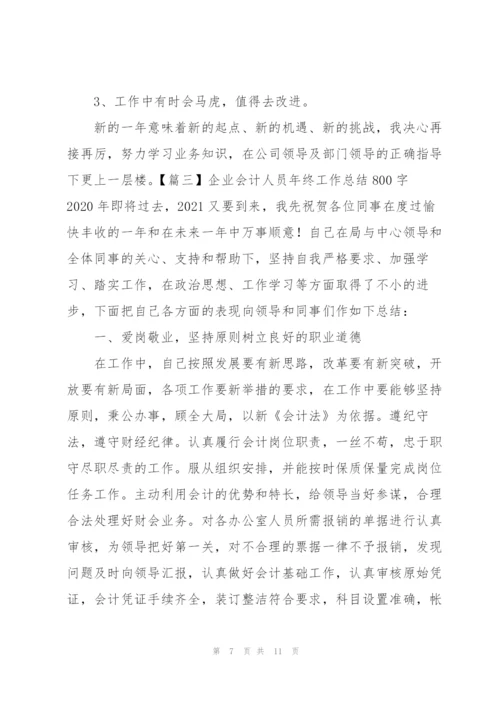 3、工作中有时会马虎，值得去改进。

新的一年意味着新的起点、新的机遇、新的挑战，我决心再接再厉，努力学习业务知识，在公司领导及部门领导的正确指导下更上一层楼。【篇三】企业会计人员年终工作总结 800 字

2020 年即将过去，2021 又要到来，我先祝贺各位同事在度过愉快丰收的一年和在未来一年中万事顺意！自己在局与中心领导和全体同事的关心、支持和帮助下，坚持自我严格要求、加强学习、踏实工作，在政治思想、工作学习等方面取得了不小的进步，下面把自己各方面的表现向领导和同事们作如下总结：

一、爱岗敬业，坚持原则树立良好的职业道德

在工作中，自己按照发展要有新思路，改革要有新突破，开放要有新局面，各项工作要新举措的要求，在工作中要能够坚持原则，秉公办事，顾全大局，以新《会计法》为依据。遵纪守法，遵守财经纪律。认真履行会计岗位职责，一丝不苟，忠于职守尽职尽责的工作。服从组织安排，并能按时保质保量完成岗位任务工作。主动利用会计的优势和特长，给领导当好参谋，合理合法处理好财会业务。对各办公室人员所需报销的单据进行认真审核，为领导把好第一关，对不合理的票据一律不予报销，发现问题及时向领导汇报，认真做好会计基础工作，认真审核原始凭证，会计凭证手续齐全，装订整洁符合要求，科目设置准确，帐

第 7 页 共 11 页